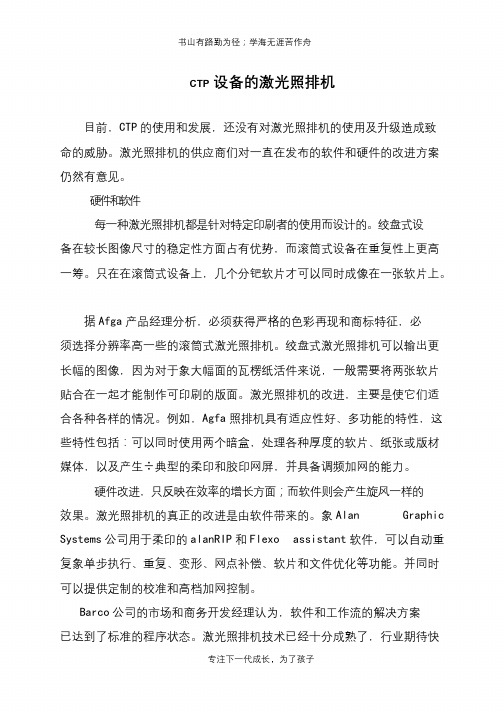 书山有路勤为径；学海无涯苦作舟

CTP 设备的激光照排机

目前，CTP 的使用和发展，还没有对激光照排机的使用及升级造成致命的威胁。激光照排机的供应商们对一直在发布的软件和硬件的改进方案仍然有意见。

硬件和软件

每一种激光照排机都是针对特定印刷者的使用而设计的。绞盘式设备在较长图像尺寸的稳定性方面占有优势，而滚筒式设备在重复性上更高一筹。只在在滚筒式设备上，几个分钯软片才可以同时成像在一张软片上。

据 Afga 产品经理分析，必须获得严格的色彩再现和商标特征，必须选择分辨率高一些的滚筒式激光照排机。绞盘式激光照排机可以输出更长幅的图像，因为对于象大幅面的瓦楞纸活件来说，一般需要将两张软片贴合在一起才能制作可印刷的版面。激光照排机的改进，主要是使它们适合各种各样的情况。例如，Agfa 照排机具有适应性好、多功能的特性，这些特性包括：可以同时使用两个暗盒，处理各种厚度的软片、纸张或版材媒体，以及产生÷典型的柔印和胶印网屏，并具备调频加网的能力。

硬件改进，只反映在效率的增长方面；而软件则会产生旋风一样的效果。激光照排机的真正的改进是由软件带来的。象 Alan Graphic Systems 公司用于柔印的 alanRIP 和 Flexo assistant 软件，可以自动重复象单步执行、重复、变形、网点补偿、软片和文件优化等功能。并同时可以提供定制的校准和高档加网控制。

Barco 公司的市场和商务开发经理认为，软件和工作流的解决方案已达到了标准的程序状态。激光照排机技术已经十分成熟了，行业期待快

专注下一代成长，为了孩子